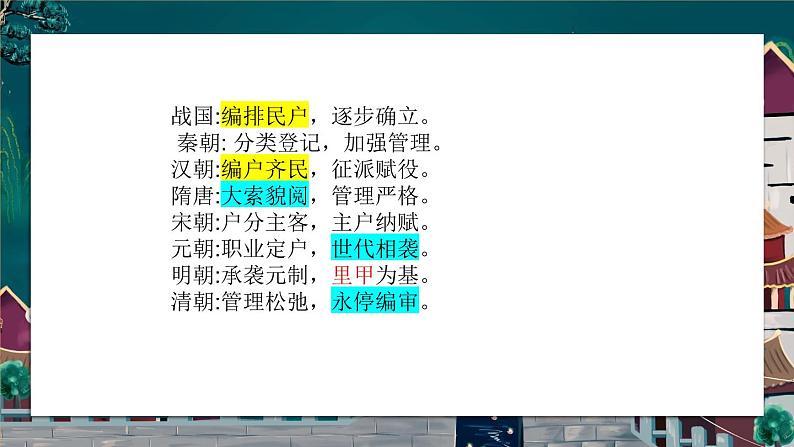 战国:编排民户，逐步确立。
秦朝: 分类登记，加强管理。
汉朝:编户齐民，征派赋役。
隋唐:大索貌阅，管理严格。
宋朝:户分主客，主户纳赋。
元朝:职业定户，世代相袭。
明朝:承袭元制，里甲为基。
清朝:管理松弛，永停编审。